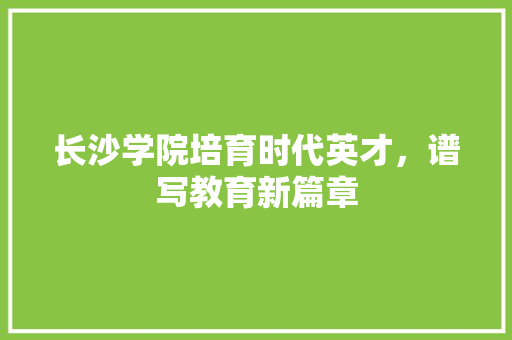 长沙学院培育时代英才，谱写教育新篇章